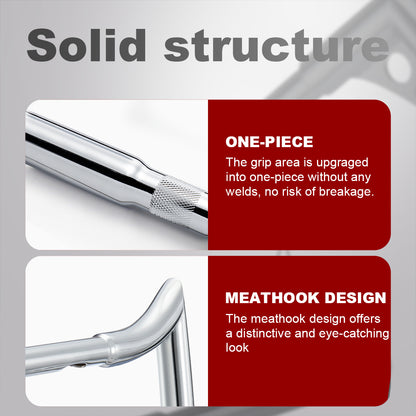 Solid structure

ONE-PIECE

The grip area is upgraged into one-piece without any welds, no risk of breakage.

MEATHOOK DESIGN

The meathook design offers a distinctive and eye-catching look